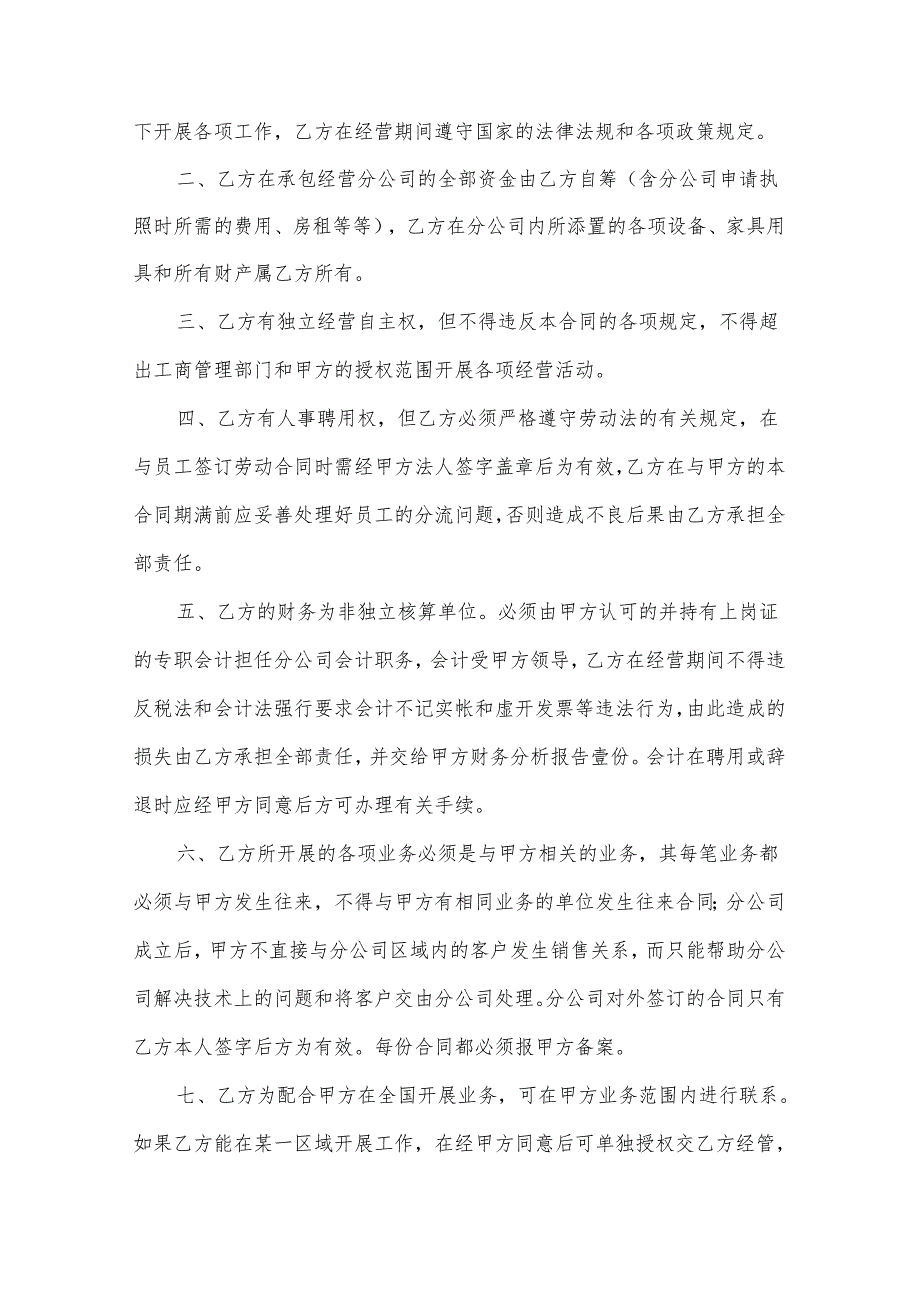 下开展各项工作，乙方在经营期间遵守国家的法律法规和各项政策规定。

二、乙方在承包经营分公司的全部资金由乙方自筹（含分公司申请执照时所需的费用、房租等等），乙方在分公司内所添置的各项设备、家具用具和所有财产属乙方所有。

三、乙方有独立经营自主权，但不得违反本合同的各项规定，不得超出工商管理部门和甲方的授权范围开展各项经营活动。

四、乙方有人事聘用权，但乙方必须严格遵守劳动法的有关规定，在与员工签订劳动合同时需经甲方法人签字盖章后为有效，乙方在与甲方的本合同期满前应妥善处理好员工的分流问题，否则造成不良后果由乙方承担全部责任。

五、乙方的财务为非独立核算单位。必须由甲方认可的并持有上岗证的专职会计担任分公司会计职务，会计受甲方领导，乙方在经营期间不得违反税法和会计法强行要求会计不记实帐和虚开发票等违法行为，由此造成的损失由乙方承担全部责任，并交给甲方财务分析报告壹份。会计在聘用或辞退时应经甲方同意后方可办理有关手续。

六、乙方所开展的各项业务必须是与甲方相关的业务，其每笔业务都必须与甲方发生往来，不得与甲方有相同业务的单位发生往来合同；分公司成立后，甲方不直接与分公司区域内的客户发生销售关系，而只能帮助分公司解决技术上的问题和将客户交由分公司处理。分公司对外签订的合同只有乙方本人签字后方为有效。每份合同都必须报甲方备案。

七、乙方为配合甲方在全国开展业务，可在甲方业务范围内进行联系。如果乙方能在某一区域开展工作，在经甲方同意后可单独授权交乙方经管，